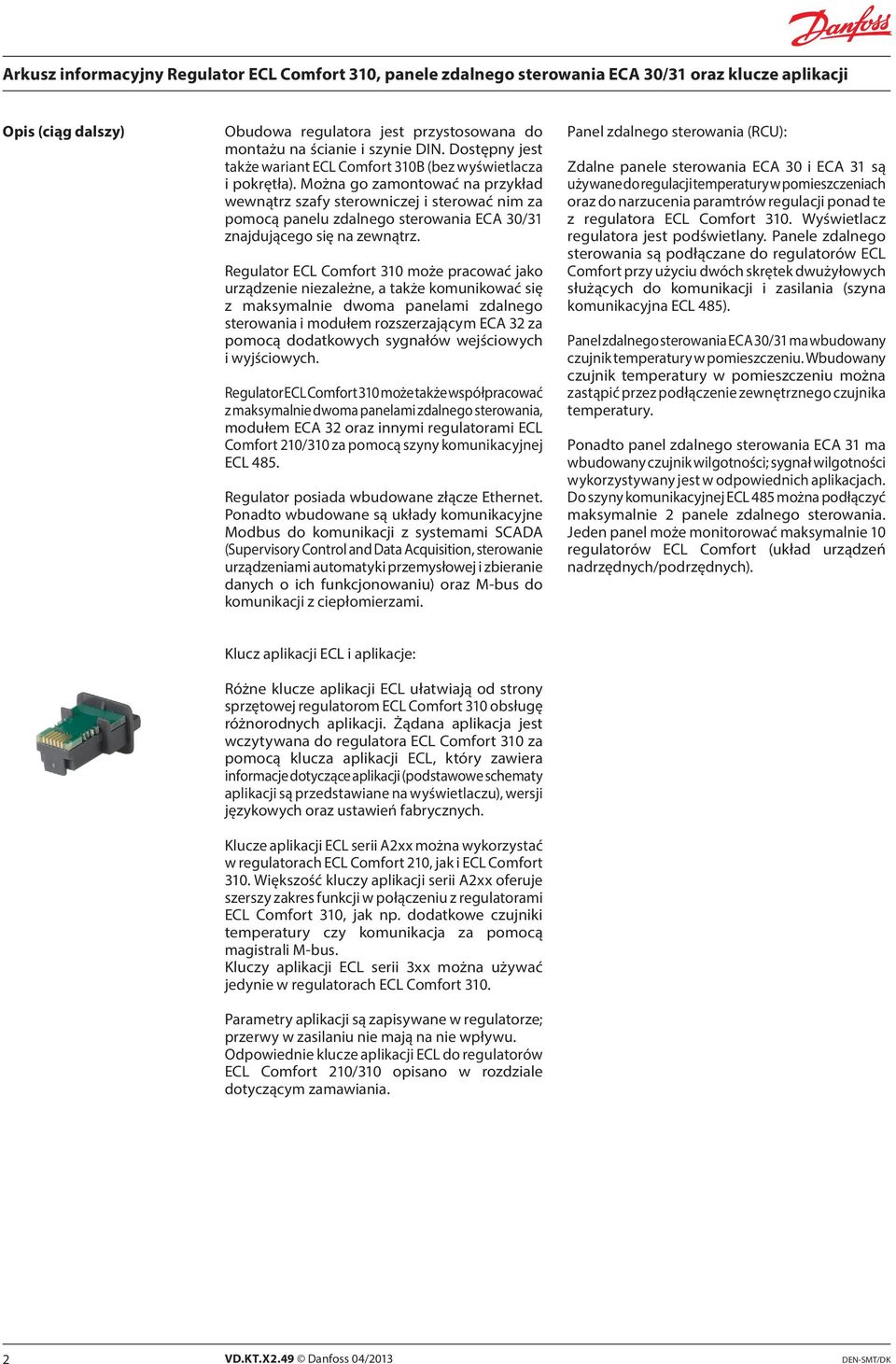 Danfoss

Arkusz informacyjny Regulator ECL Comfort 310, panele zdalnego sterowania ECA 30/31 oraz klucze aplikacji

Opis (ciąg dalszy)

Obudowa regulatora jest przystosowana do montażu na ścianie i szynie DIN. Dostępny jest także wariant ECL Comfort 310B (bez wyświetlacza i pokrętła). Można go zamontować na przykład wewnątrz szafy sterowniczej i sterować nim za pomocą panelu zdalnego sterowania ECA 30/31 znajdującego się na zewnątrz.

Regulator ECL Comfort 310 może pracować jako urządzenie niezależne, a także komunikować się z maksymalnie dwoma panelami zdalnego sterowania i modułem rozszerzającym ECA 32 za pomocą dodatkowych sygnałów wejściowych i wyjściowych.

Regulator ECL Comfort 310 może także współpracować z maksymalnie dwoma panelami zdalnego sterowania, modułem ECA 32 oraz innymi regulatorami ECL Comfort 210/310 za pomocą szyny komunikacyjnej ECL 485.

Regulator posiada wbudowane złącze Ethernet. Ponadto wbudowane są układy komunikacyjne Modbus do komunikacji z systemami SCADA (Supervisory Control and Data Acquisition, sterowanie urządzeniami automatyki przemysłowej i zbieranie danych o ich funkcjonowaniu) oraz M-bus do komunikacji z ciepłomierzami.

Panel zdalnego sterowania (RCU):

Zdalne panele sterowania ECA 30 i ECA 31 są używane do regulacji temperatury w pomieszczeniach oraz do narzucenia paramtrów regulacji ponad te z regulatora ECL Comfort 310. Wyświetlacz regulatora jest podświetlany. Panele zdalnego sterowania są podłączane do regulatorów ECL Comfort przy użyciu dwóch skrętek dwużyłowych służących do komunikacji i zasilania (szyna komunikacyjna ECL 485).

Panel zdalnego sterowania ECA 30/31 ma wbudowany czujnik temperatury w pomieszczeniu. Wbudowany czujnik temperatury w pomieszczeniu można zastąpić przez podłączenie zewnętrznego czujnika temperatury.

Ponadto panel zdalnego sterowania ECA 31 ma wbudowany czujnik wilgotności; sygnał wilgotności wykorzystywany jest w odpowiednich aplikacjach. Do szyny komunikacyjnej ECL 485 można podłączyć maksymalnie 2 panele zdalnego sterowania. Jeden panel może monitorować maksymalnie 10 regulatorów ECL Comfort (układ urządzeń nadrzędnych/podrzędnych).

Klucz aplikacji ECL i aplikacje:

Różne klucze aplikacji ECL ułatwiają od strony sprzętowej regulatorom ECL Comfort 310 obsługę różnorodnych aplikacji. Żądana aplikacja jest wczytywana do regulatora ECL Comfort 310 za pomocą klucza aplikacji ECL, który zawiera informacje dotyczące aplikacji (podstawowe schematy aplikacji są przedstawiane na wyświetlaczu), wersji językowych oraz ustawień fabrycznych.

Klucze aplikacji ECL serii A2xx można wykorzystać w regulatorach ECL Comfort 210, jak i ECL Comfort 310. Większość kluczy aplikacji serii A2xx oferuje szerszy zakres funkcji w połączeniu z regulatorami ECL Comfort 310, jak np. dodatkowe czujniki temperatury czy komunikacja za pomocą magistrali M-bus.
Kluczy aplikacji ECL serii 3xx można używać jedynie w regulatorach ECL Comfort 310.

Parametry aplikacji są zapisywane w regulatorze; przerwy w zasilaniu nie mają na nie wpływu. Odpowiednie klucze aplikacji ECL do regulatorów ECL Comfort 210/310 opisano w rozdziale dotyczącym zamawiania.

2 VD.KT.X2.49 © Danfoss 04/2013 DEN-SMT/DK